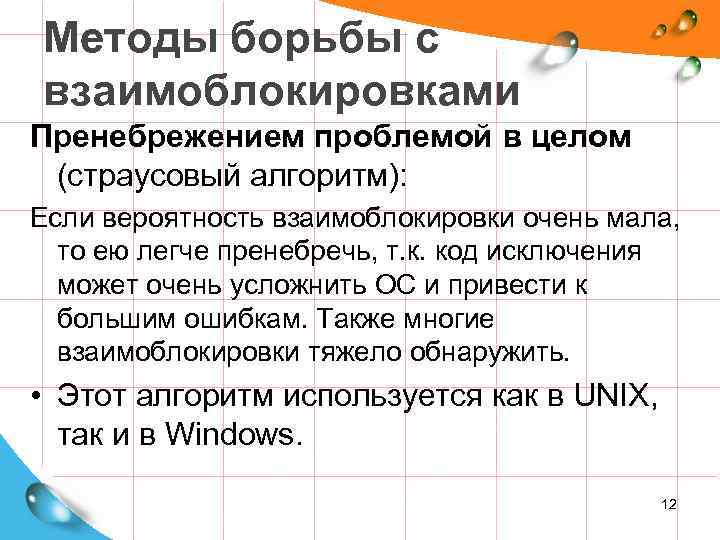 Методы борьбы с взаимоблокировками

Пренебрежением проблемой в целом (страусовый алгоритм):

Если вероятность взаимоблокировки очень мала, то ею легче пренебречь, т.к. код исключения может очень усложнить ОС и привести к большим ошибкам. Также многие взаимоблокировки тяжело обнаружить.

• Этот алгоритм используется как в UNIX, так и в Windows.

12